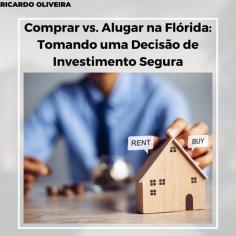 RICARDO OLIVEIRA

Comprar vs. Alugar na Flórida: Tomando uma Decisão de Investimento Segura

RENT

BUY